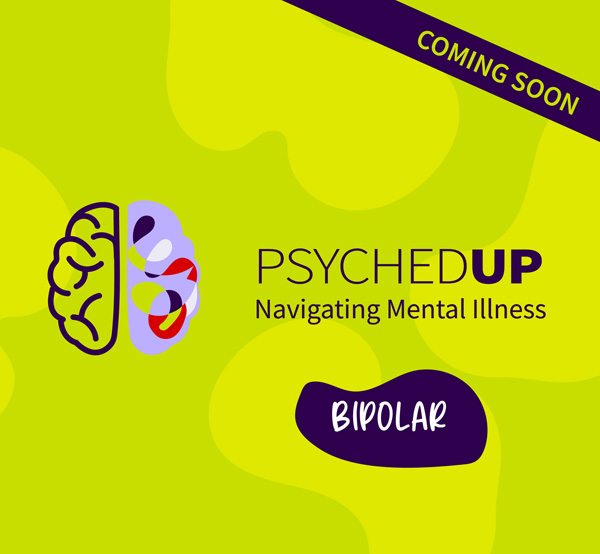 COMING SOON

PSYCHEDUP
Navigating Mental Illness

BIPOLAR